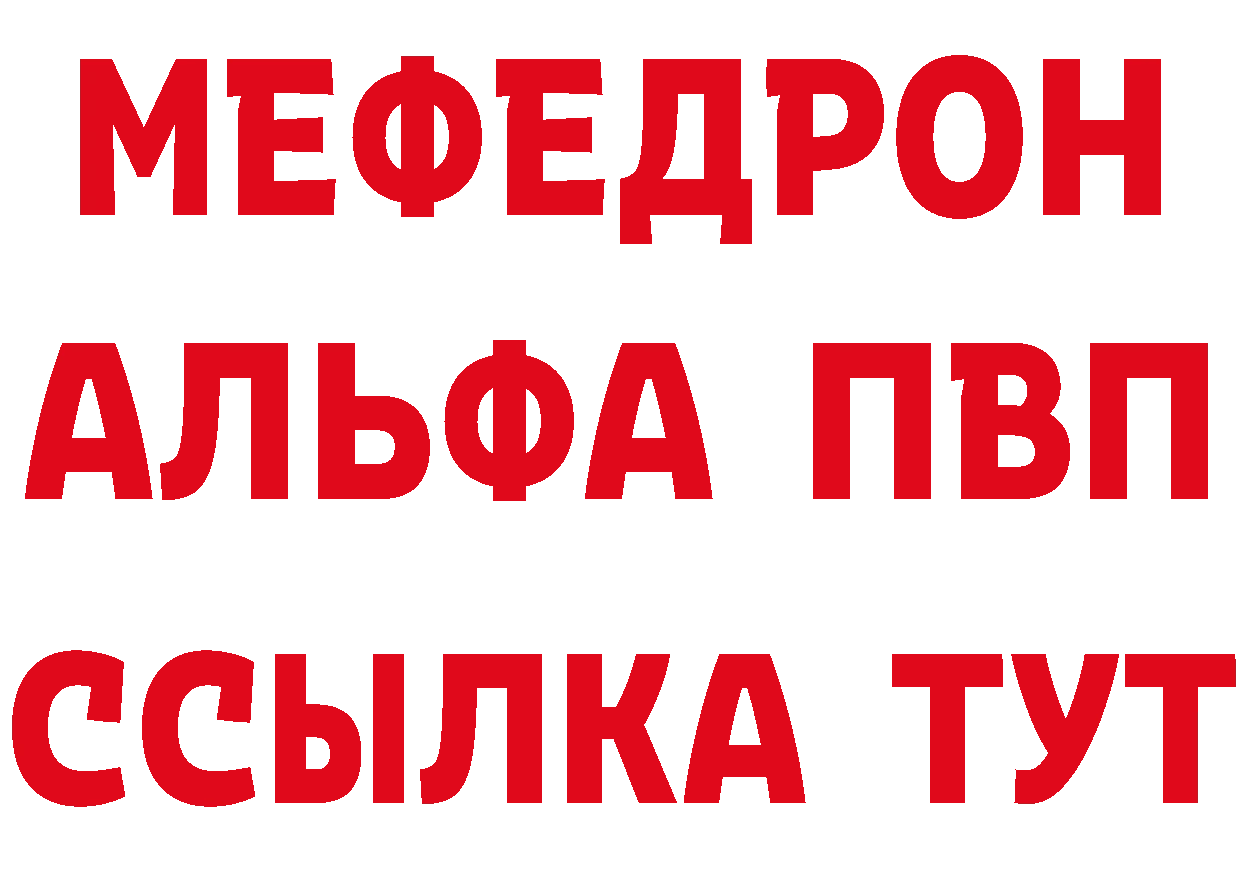 МЕФЕДРОН
АЛЬФА ПВП
ССЫЛКА ТУТ